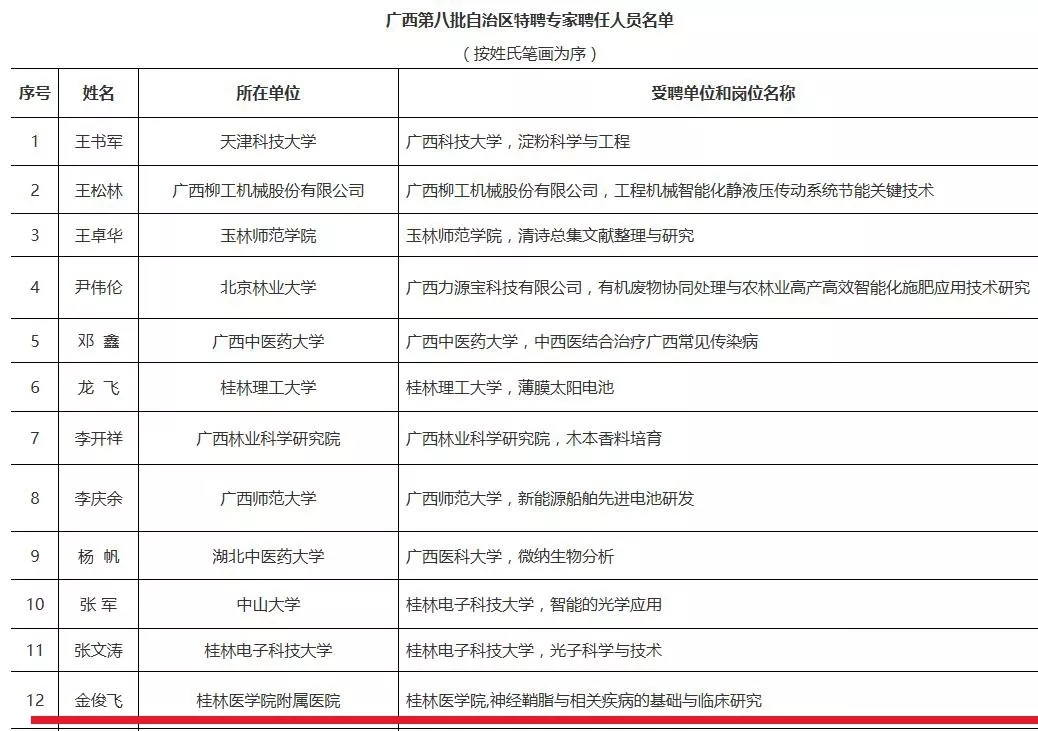 广西第八批自治区特聘专家聘任人员名单

（按姓氏笔画为序）

| 序号 | 姓名 | 所在单位 | 受聘单位和岗位名称 |
|---|---|---|---|
| 1 | 王书军 | 天津科技大学 | 广西科技大学，淀粉科学与工程 |
| 2 | 王松林 | 广西柳工机械股份有限公司 | 广西柳工机械股份有限公司，工程机械智能化静液压传动系统节能关键技术 |
| 3 | 王卓华 | 玉林师范学院 | 玉林师范学院，清诗总集文献整理与研究 |
| 4 | 尹伟伦 | 北京林业大学 | 广西力源宝科技有限公司，有机废物协同处理与农林业高产高效智能化施肥应用技术研究 |
| 5 | 邓 鑫 | 广西中医药大学 | 广西中医药大学，中西医结合治疗广西常见传染病 |
| 6 | 龙 飞 | 桂林理工大学 | 桂林理工大学，薄膜太阳电池 |
| 7 | 李开祥 | 广西林业科学研究院 | 广西林业科学研究院，木本香料培育 |
| 8 | 李庆余 | 广西师范大学 | 广西师范大学，新能源船舶先进电池研发 |
| 9 | 杨 帆 | 湖北中医药大学 | 广西医科大学，微纳生物分析 |
| 10 | 张 军 | 中山大学 | 桂林电子科技大学，智能的光学应用 |
| 11 | 张文涛 | 桂林电子科技大学 | 桂林电子科技大学，光子科学与技术 |
| 12 | 金俊飞 | 桂林医学院附属医院 | 桂林医学院,神经鞘脂与相关疾病的基础与临床研究 |